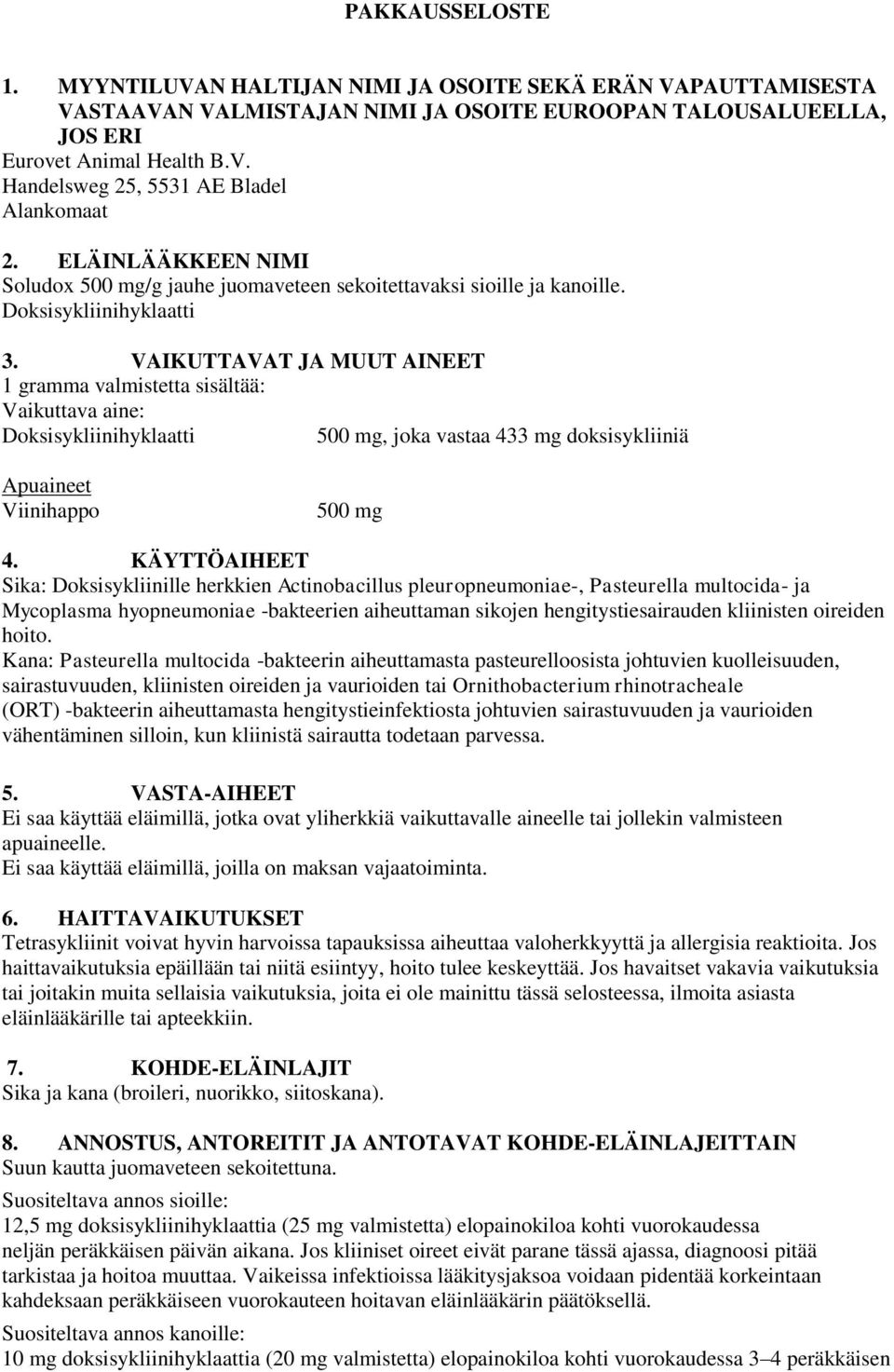 PAKKAUSSELOSTE

1. MYYNTILUVAN HALTIJAN NIMI JA OSOITE SEKÄ ERÄN VAPAUTTAMISESTA VASTAAVAN VALMISTAJAN NIMI JA OSOITE EUROOPAN TALOUSALUEELLA, JOS ERI
Eurovet Animal Health B.V.
Handelsweg 25, 5531 AE Bladel
Alankomaat

2. ELÄINLÄÄKKEEN NIMI
Soludox 500 mg/g jauhe juomaveteen sekoitettavaksi sioille ja kanoille.
Doksisykliinihyklaatti

3. VAIKUTTAVAT JA MUUT AINEET
1 gramma valmistetta sisältää:
Vaikuttava aine:
Doksisykliinihyklaatti 500 mg, joka vastaa 433 mg doksisykliiniä

Apuaineet
Viinihappo 500 mg

4. KÄYTTÖAIHEET
Sika: Doksisykliinille herkkien Actinobacillus pleuropneumoniae-, Pasteurella multocida- ja Mycoplasma hyopneumoniae -bakteerien aiheuttaman sikojen hengitystiesairauden kliinisten oireiden hoito.
Kana: Pasteurella multocida -bakteerin aiheuttamasta pasteurelloosista johtuvien kuolleisuuden, sairastuvuuden, kliinisten oireiden ja vaurioiden tai Ornithobacterium rhinotracheale (ORT) -bakteerin aiheuttamasta hengitystieinfektiosta johtuvien sairastuvuuden ja vaurioiden vähentäminen silloin, kun kliinistä sairautta todetaan parvessa.

5. VASTA-AIHEET
Ei saa käyttää eläimillä, jotka ovat yliherkkiä vaikuttavalle aineelle tai jollekin valmisteen apuaineelle.
Ei saa käyttää eläimillä, joilla on maksan vajaatoiminta.

6. HAITTAVAIKUTUKSET
Tetrasykliinit voivat hyvin harvoissa tapauksissa aiheuttaa valoherkkyyttä ja allergisia reaktioita. Jos haittavaikutuksia epäillään tai niitä esiintyy, hoito tulee keskeyttää. Jos havaitset vakavia vaikutuksia tai joitakin muita sellaisia vaikutuksia, joita ei ole mainittu tässä selosteessa, ilmoita asiasta eläinlääkärille tai apteekkiin.

7. KOHDE-ELÄINLAJIT
Sika ja kana (broileri, nuorikko, siitoskana).

8. ANNOSTUS, ANTOREITIT JA ANTOTAVAT KOHDE-ELÄINLAJEITTAIN
Suun kautta juomaveteen sekoitettuna.
Suositeltava annos sioille:
12,5 mg doksisykliinihyklaattia (25 mg valmistetta) elopainokiloa kohti vuorokaudessa neljän peräkkäisen päivän aikana. Jos kliiniset oireet eivät parane tässä ajassa, diagnoosi pitää tarkistaa ja hoitoa muuttaa. Vaikeissa infektioissa lääkitysjaksoa voidaan pidentää korkeintaan kahdeksaan peräkkäiseen vuorokauteen hoitavan eläinlääkärin päätöksellä.
Suositeltava annos kanoille:
10 mg doksisykliinihyklaattia (20 mg valmistetta) elopainokiloa kohti vuorokaudessa 3–4 peräkkäisen